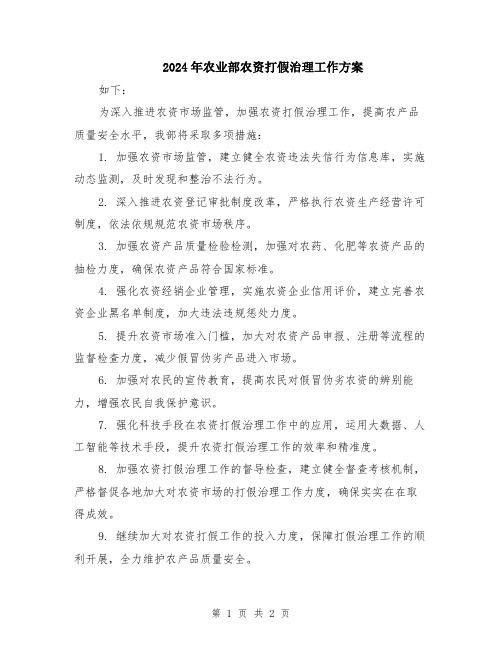 2024年农业部农资打假治理工作方案

如下：

为深入推进农资市场监管，加强农资打假治理工作，提高农产品质量安全水平，我部将采取多项措施：

1. 加强农资市场监管，建立健全农资违法失信行为信息库，实施动态监测，及时发现和整治不法行为。

2. 深入推进农资登记审批制度改革，严格执行农资生产经营许可制度，依法依规规范农资市场秩序。

3. 加强农资产品质量检验检测，加强对农药、化肥等农资产品的抽检力度，确保农资产品符合国家标准。

4. 强化农资经销企业管理，实施农资企业信用评价，建立完善农资企业黑名单制度，加大违法违规惩处力度。

5. 提升农资市场准入门槛，加大对农资产品申报、注册等流程的监督检查力度，减少假冒伪劣产品进入市场。

6. 加强对农民的宣传教育，提高农民对假冒伪劣农资的辨别能力，增强农民自我保护意识。

7. 强化科技手段在农资打假治理工作中的应用，运用大数据、人工智能等技术手段，提升农资打假治理工作的效率和精准度。

8. 加强农资打假治理工作的督导检查，建立健全督查考核机制，严格督促各地加大对农资市场的打假治理工作力度，确保实实在在取得成效。

9. 继续加大对农资打假工作的投入力度，保障打假治理工作的顺利开展，全力维护农产品质量安全。

第 1 页 共 2 页